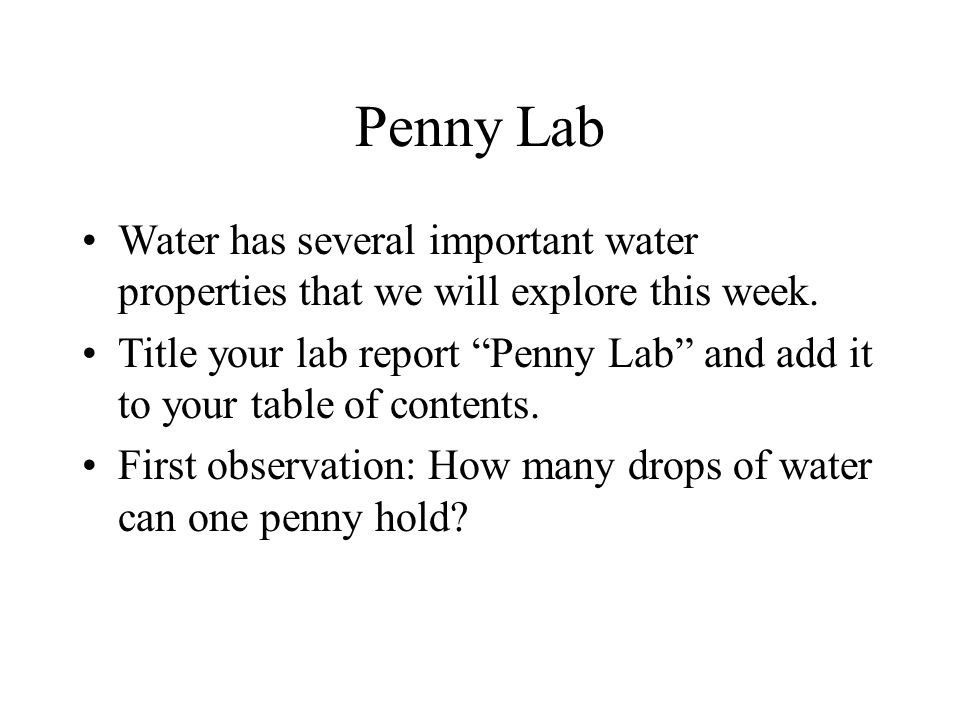 Penny Lab

• Water has several important water properties that we will explore this week.
• Title your lab report “Penny Lab” and add it to your table of contents.
• First observation: How many drops of water can one penny hold?